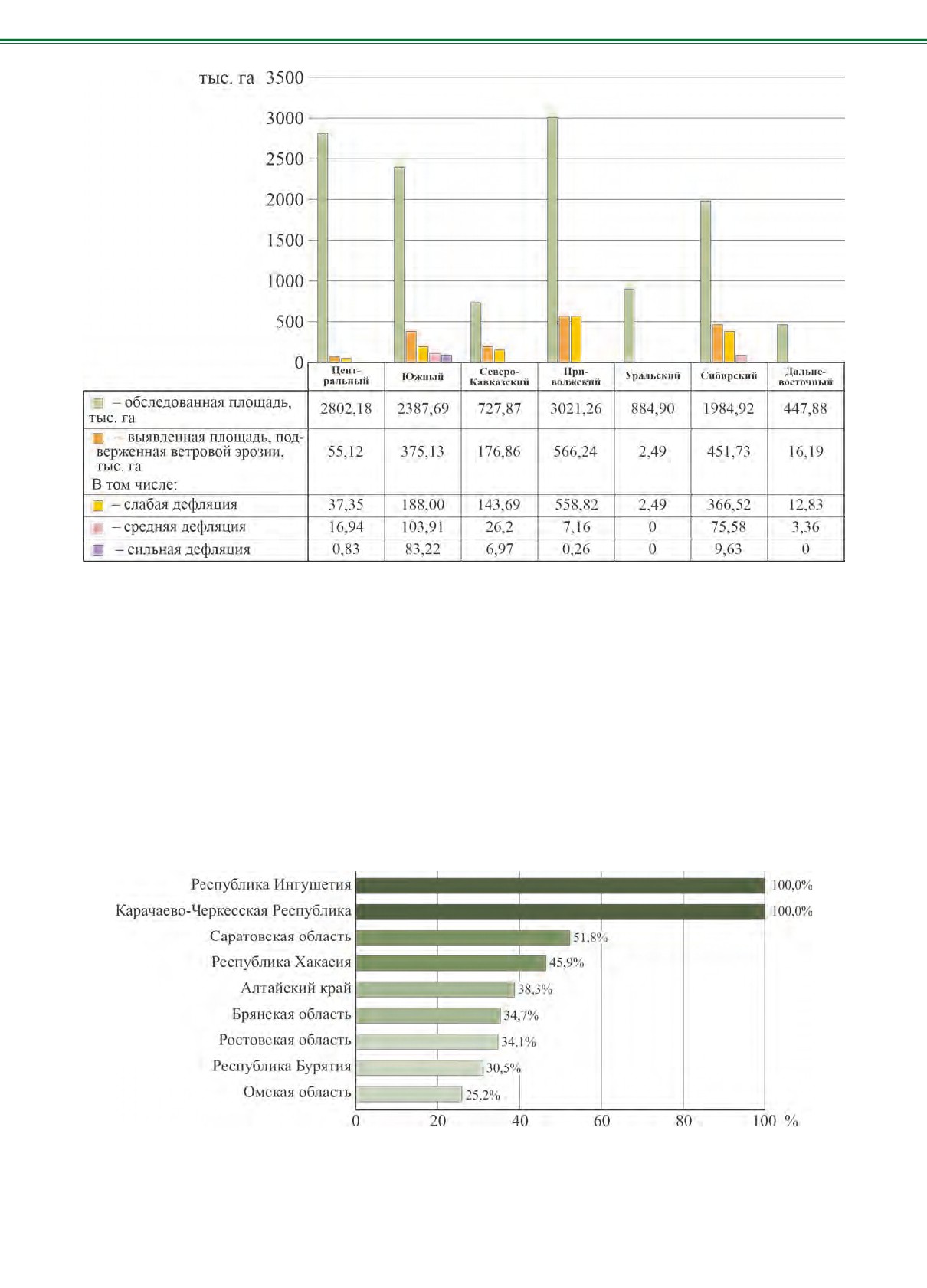 тыс. га 3500

3000

2500

2000

1500

1000

500

0

| | Центральный | Южный | Северо-Кавказский | Приволжский | Уральский | Сибирский | Дальневосточный |
|---|---|---|---|---|---|---|---|
| – обследованная площадь, тыс. га | 2802,18 | 2387,69 | 727,87 | 3021,26 | 884,90 | 1984,92 | 447,88 |
| – выявленная площадь, подверженная ветровой эрозии, тыс. га В том числе: | 55,12 | 375,13 | 176,86 | 566,24 | 2,49 | 451,73 | 16,19 |
| – слабая дефляция | 37,35 | 188,00 | 143,69 | 558,82 | 2,49 | 366,52 | 12,83 |
| – средняя дефляция | 16,94 | 103,91 | 26,2 | 7,16 | 0 | 75,58 | 3,36 |
| – сильная дефляция | 0,83 | 83,22 | 6,97 | 0,26 | 0 | 9,63 | 0 |

Республика Ингушетия 100,0%
Карачаево-Черкесская Республика 100,0%
Саратовская область 51,8%
Республика Хакасия 45,9%
Алтайский край 38,3%
Брянская область 34,7%
Ростовская область 34,1%
Республика Бурятия 30,5%
Омская область 25,2%

0 20 40 60 80 100 %